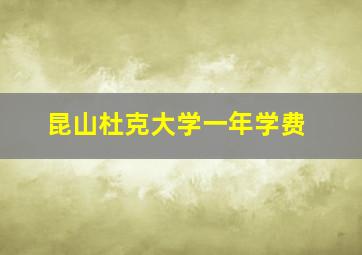 昆山杜克大学一年学费